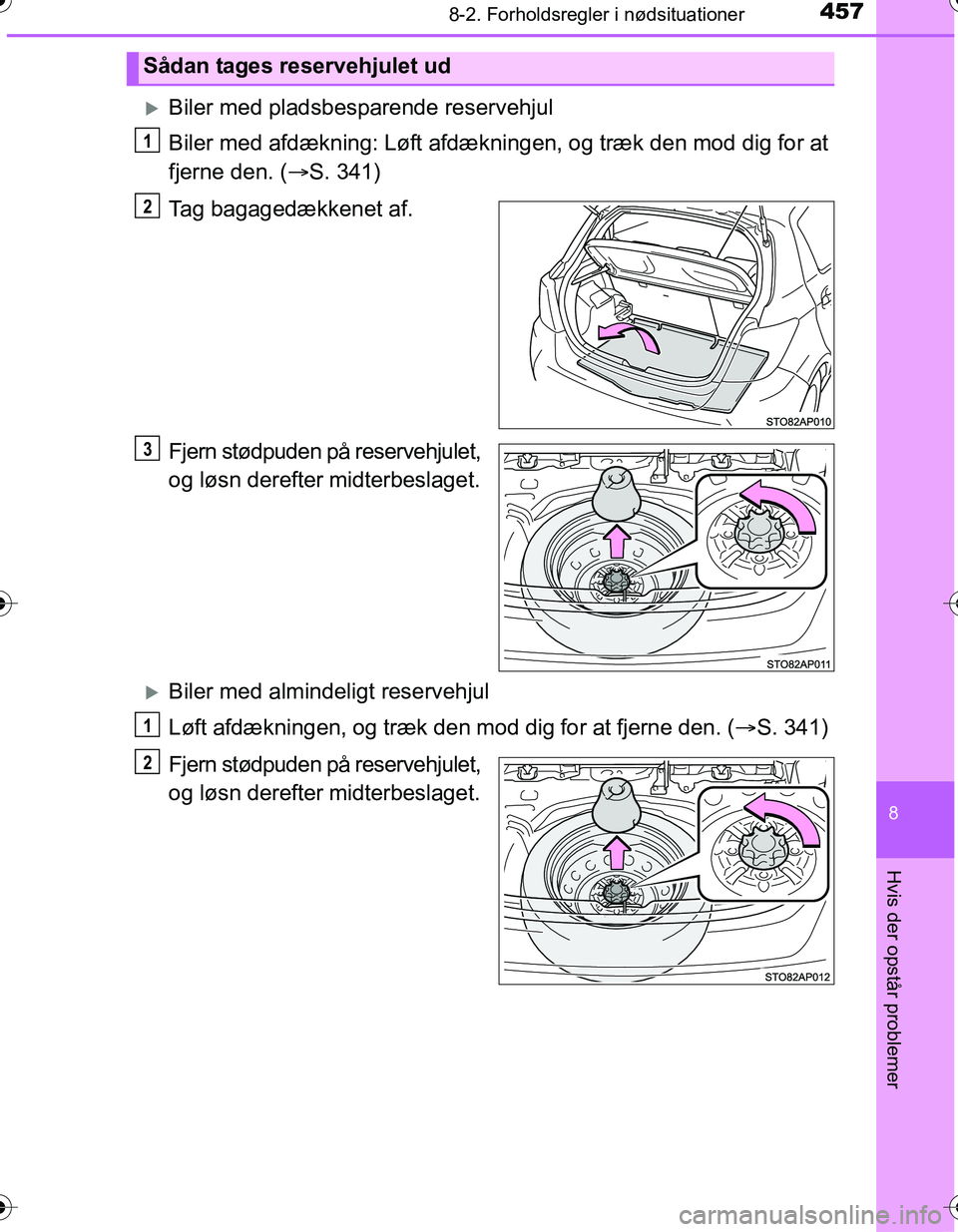 8-2. Forholdsregler i nødsituationer

457

Sådan tages reservehjulet ud

Biler med pladsbesparende reservehjul

1 Biler med afdækning: Løft afdækningen, og træk den mod dig for at fjerne den. (→S. 341)

2 Tag bagagedækkenet af.

STO82AP010

3 Fjern stødpuden på reservehjulet, og løsn derefter midterbeslaget.

STO82AP011

Biler med almindeligt reservehjul

1 Løft afdækningen, og træk den mod dig for at fjerne den. (→S. 341)

2 Fjern stødpuden på reservehjulet, og løsn derefter midterbeslaget.

STO82AP012

8

Hvis der opstår problemer

carmanualsonline.info